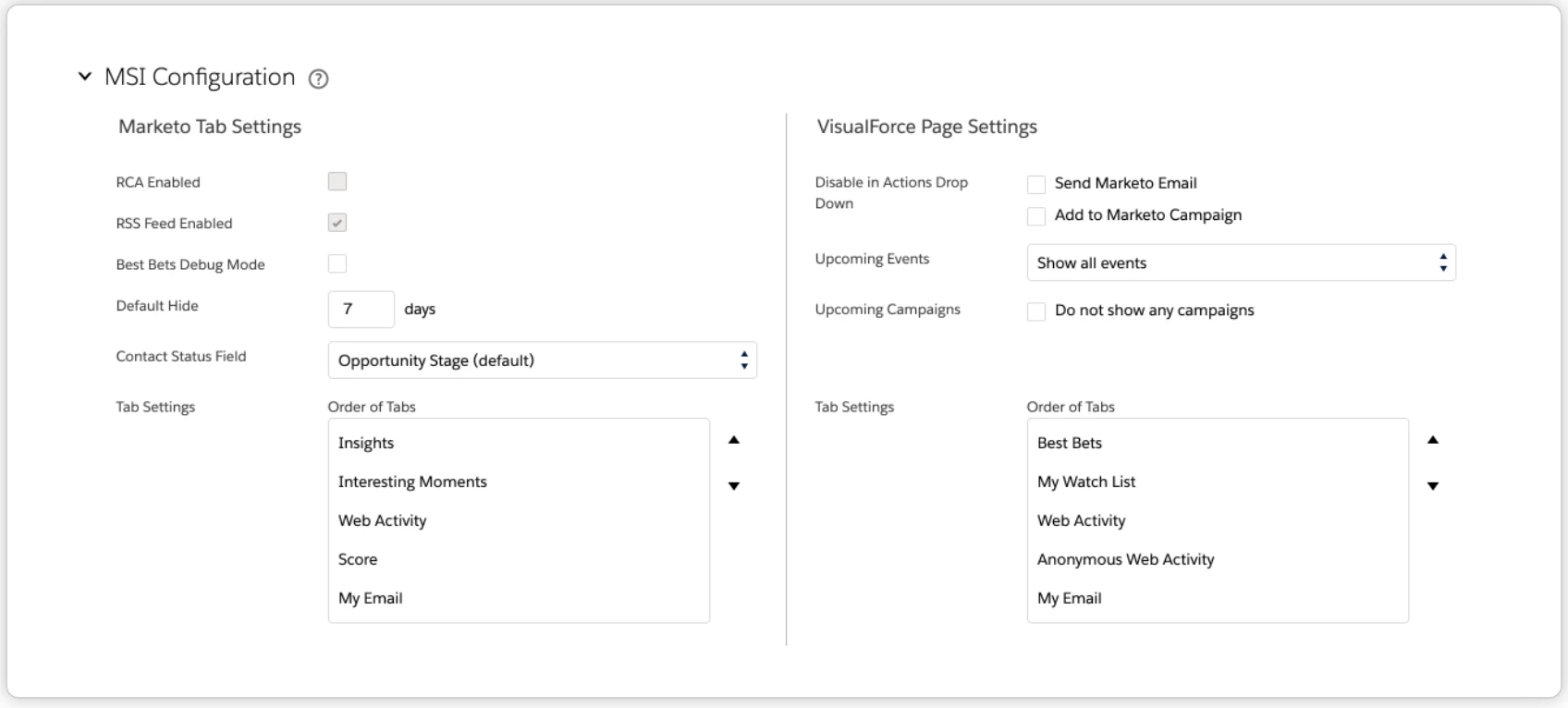 MSI Configuration

Marketo Tab Settings

RCA Enabled

RSS Feed Enabled

Best Bets Debug Mode

Default Hide 7 days

Contact Status Field Opportunity Stage (default)

Tab Settings Order of Tabs

Insights
Interesting Moments
Web Activity
Score
My Email

VisualForce Page Settings

Disable in Actions Drop Down Send Marketo Email
Add to Marketo Campaign

Upcoming Events Show all events

Upcoming Campaigns Do not show any campaigns

Tab Settings Order of Tabs

Best Bets
My Watch List
Web Activity
Anonymous Web Activity
My Email